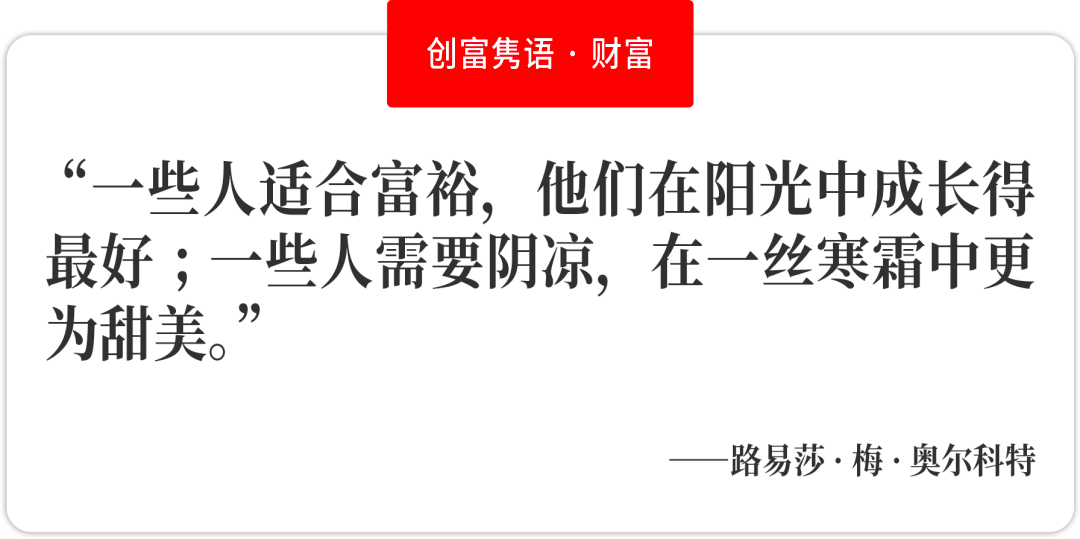 创富隽语 · 财富

“一些人适合富裕，他们在阳光中成长得最好；一些人需要阴凉，在一丝寒霜中更为甜美。”

——路易莎 · 梅 · 奥尔科特